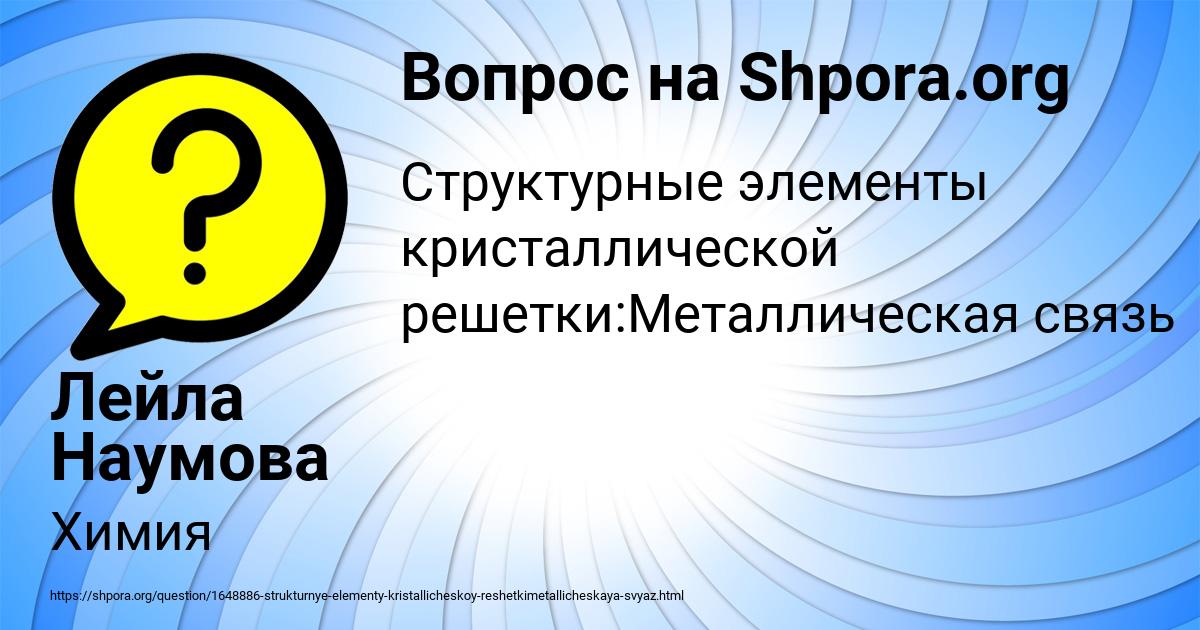 Вопрос на Shpora.org

Структурные элементы кристаллической решетки:Металлическая связь

Лейла Наумова

Химия

https://shpora.org/question/1648886-strukturnye-elementy-kristallicheskoy-reshetkimetallicheskaya-svyaz.html